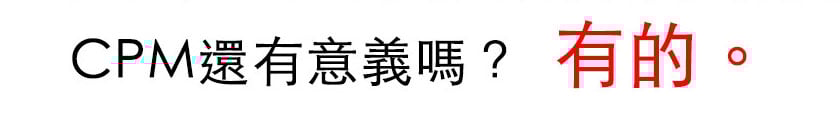 CPM還有意義嗎？ 有的。